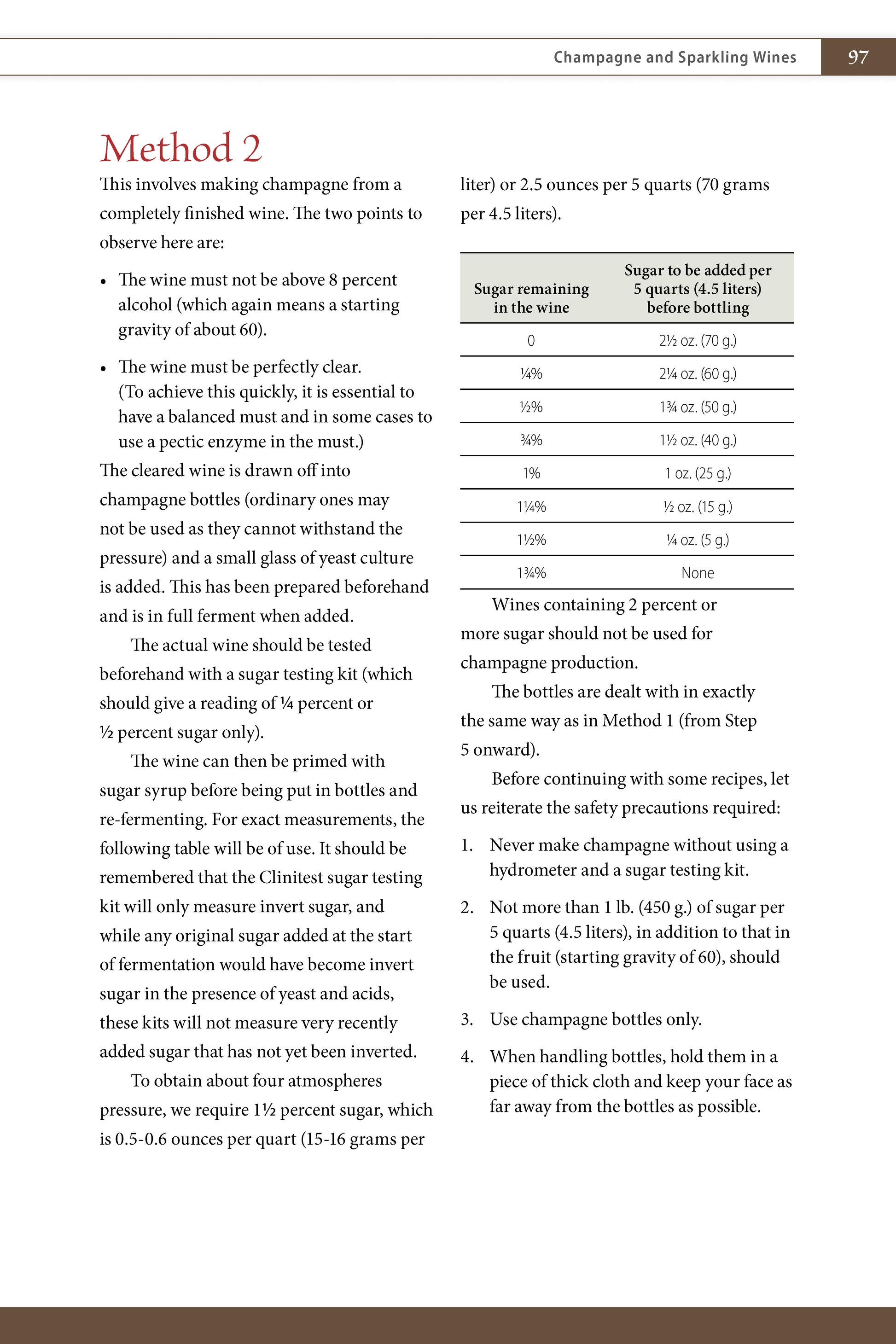 Champagne and Sparkling Wines 97

Method 2

This involves making champagne from a completely finished wine. The two points to observe here are:

• The wine must not be above 8 percent alcohol (which again means a starting gravity of about 60).

• The wine must be perfectly clear. (To achieve this quickly, it is essential to have a balanced must and in some cases to use a pectic enzyme in the must.)

The cleared wine is drawn off into champagne bottles (ordinary ones may not be used as they cannot withstand the pressure) and a small glass of yeast culture is added. This has been prepared beforehand and is in full ferment when added.

The actual wine should be tested beforehand with a sugar testing kit (which should give a reading of ¼ percent or ½ percent sugar only).

The wine can then be primed with sugar syrup before being put in bottles and re-fermenting. For exact measurements, the following table will be of use. It should be remembered that the Clinitest sugar testing kit will only measure invert sugar, and while any original sugar added at the start of fermentation would have become invert sugar in the presence of yeast and acids, these kits will not measure very recently added sugar that has not yet been inverted.

To obtain about four atmospheres pressure, we require 1½ percent sugar, which is 0.5-0.6 ounces per quart (15-16 grams per liter) or 2.5 ounces per 5 quarts (70 grams per 4.5 liters).

| Sugar remaining in the wine | Sugar to be added per 5 quarts (4.5 liters) before bottling |
|---|---|
| 0 | 2½ oz. (70 g.) |
| ¼% | 2¼ oz. (60 g.) |
| ½% | 1¾ oz. (50 g.) |
| ¾% | 1½ oz. (40 g.) |
| 1% | 1 oz. (25 g.) |
| 1¼% | ½ oz. (15 g.) |
| 1½% | ¼ oz. (5 g.) |
| 1¾% | None |

Wines containing 2 percent or more sugar should not be used for champagne production.

The bottles are dealt with in exactly the same way as in Method 1 (from Step 5 onward).

Before continuing with some recipes, let us reiterate the safety precautions required:

1. Never make champagne without using a hydrometer and a sugar testing kit.

2. Not more than 1 lb. (450 g.) of sugar per 5 quarts (4.5 liters), in addition to that in the fruit (starting gravity of 60), should be used.

3. Use champagne bottles only.

4. When handling bottles, hold them in a piece of thick cloth and keep your face as far away from the bottles as possible.